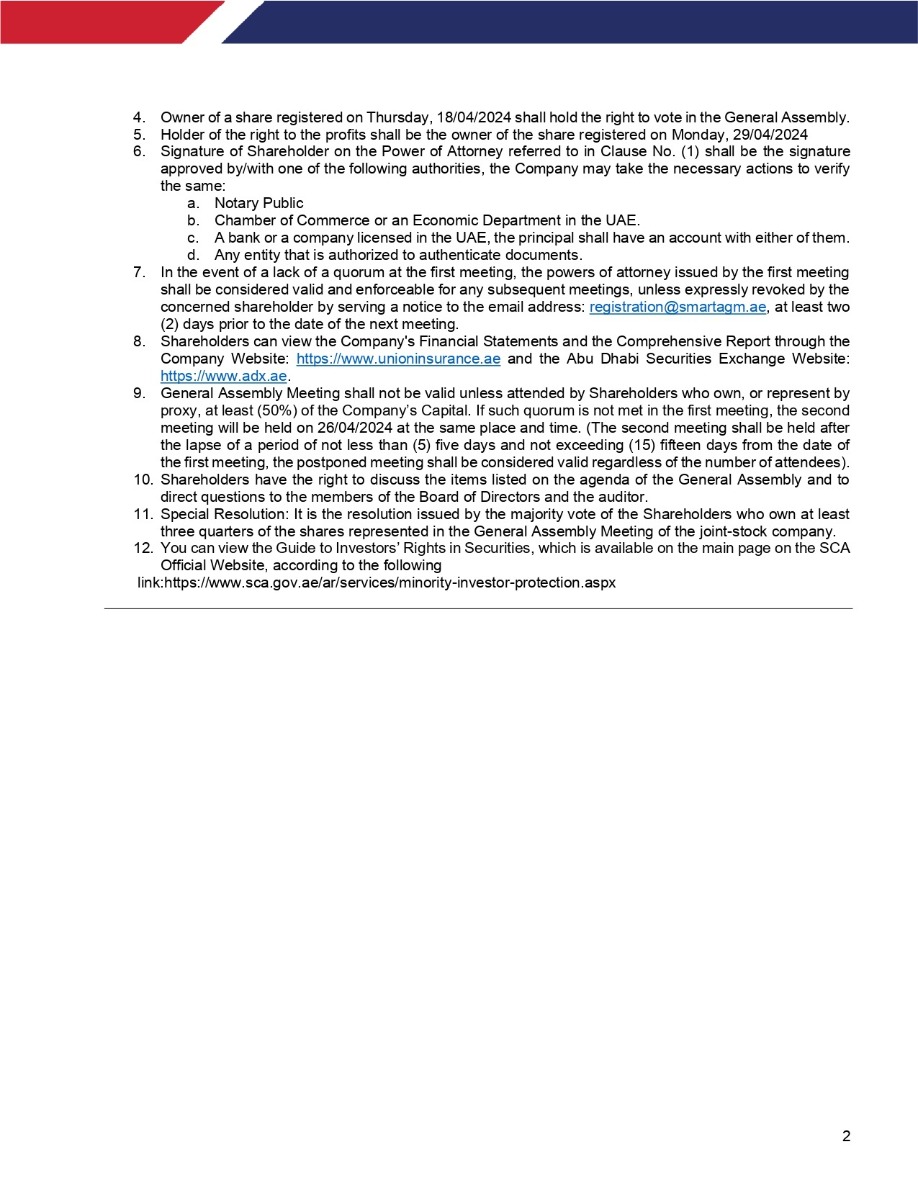 4. Owner of a share registered on Thursday, 18/04/2024 shall hold the right to vote in the General Assembly.
5. Holder of the right to the profits shall be the owner of the share registered on Monday, 29/04/2024
6. Signature of Shareholder on the Power of Attorney referred to in Clause No. (1) shall be the signature approved by/with one of the following authorities, the Company may take the necessary actions to verify the same:
a. Notary Public
b. Chamber of Commerce or an Economic Department in the UAE.
c. A bank or a company licensed in the UAE, the principal shall have an account with either of them.
d. Any entity that is authorized to authenticate documents.
7. In the event of a lack of a quorum at the first meeting, the powers of attorney issued by the first meeting shall be considered valid and enforceable for any subsequent meetings, unless expressly revoked by the concerned shareholder by serving a notice to the email address: registration@smartagm.ae, at least two (2) days prior to the date of the next meeting.
8. Shareholders can view the Company's Financial Statements and the Comprehensive Report through the Company Website: https://www.unioninsurance.ae and the Abu Dhabi Securities Exchange Website: https://www.adx.ae.
9. General Assembly Meeting shall not be valid unless attended by Shareholders who own, or represent by proxy, at least (50%) of the Company's Capital. If such quorum is not met in the first meeting, the second meeting will be held on 26/04/2024 at the same place and time. (The second meeting shall be held after the lapse of a period of not less than (5) five days and not exceeding (15) fifteen days from the date of the first meeting, the postponed meeting shall be considered valid regardless of the number of attendees).
10. Shareholders have the right to discuss the items listed on the agenda of the General Assembly and to direct questions to the members of the Board of Directors and the auditor.
11. Special Resolution: It is the resolution issued by the majority vote of the Shareholders who own at least three quarters of the shares represented in the General Assembly Meeting of the joint-stock company.
12. You can view the Guide to Investors' Rights in Securities, which is available on the main page on the SCA Official Website, according to the following
link:https://www.sca.gov.ae/ar/services/minority-investor-protection.aspx

2